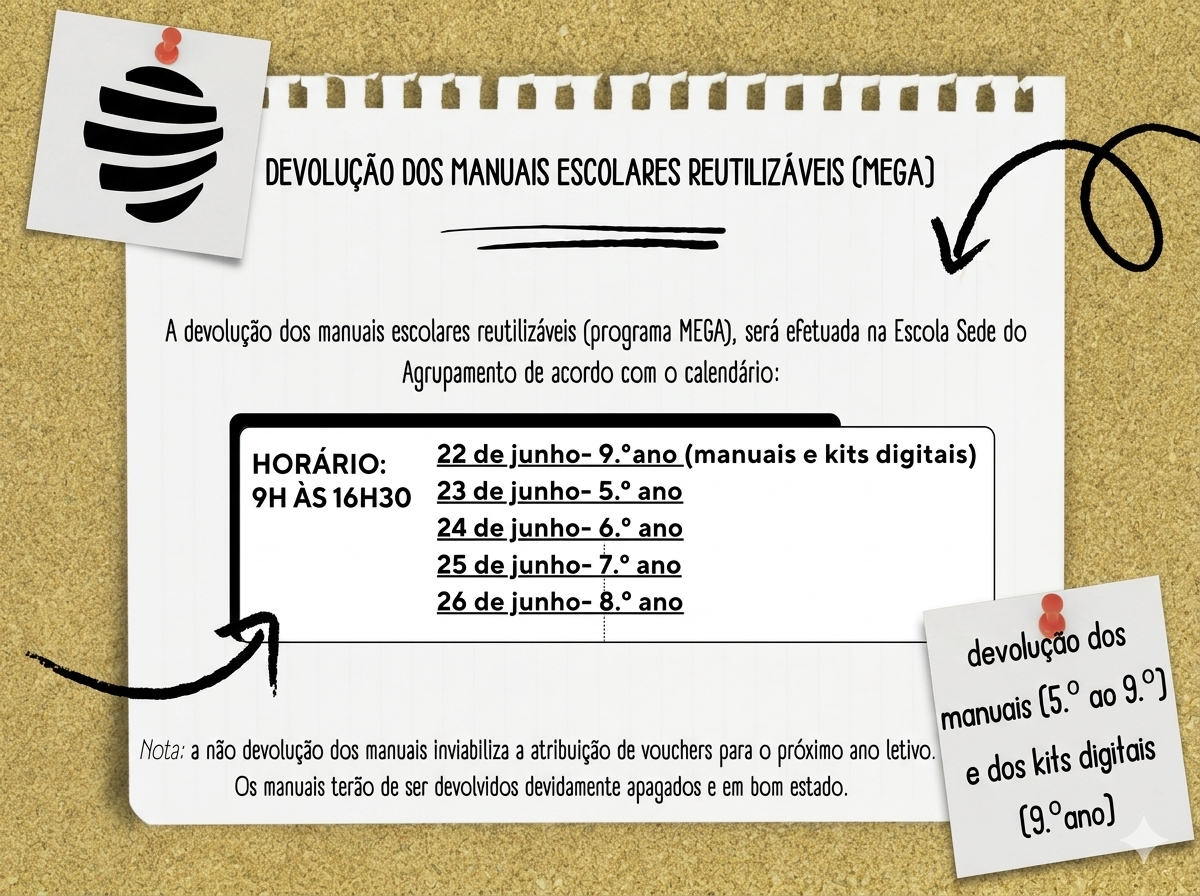 DEVOLUÇÃO DOS MANUAIS ESCOLARES REUTILIZÁVEIS (MEGA)

A devolução dos manuais escolares reutilizáveis (programa MEGA), será efetuada na Escola Sede do Agrupamento de acordo com o calendário:

HORÁRIO:
9H ÀS 16H30

22 de junho- 9.ºano (manuais e kits digitais)
23 de junho- 5.º ano
24 de junho- 6.º ano
25 de junho- 7.º ano
26 de junho- 8.º ano

Nota: a não devolução dos manuais inviabiliza a atribuição de vouchers para o próximo ano letivo. Os manuais terão de ser devolvidos devidamente apagados e em bom estado.

devolução dos manuais (5.º ao 9.º) e dos kits digitais (9.ºano)